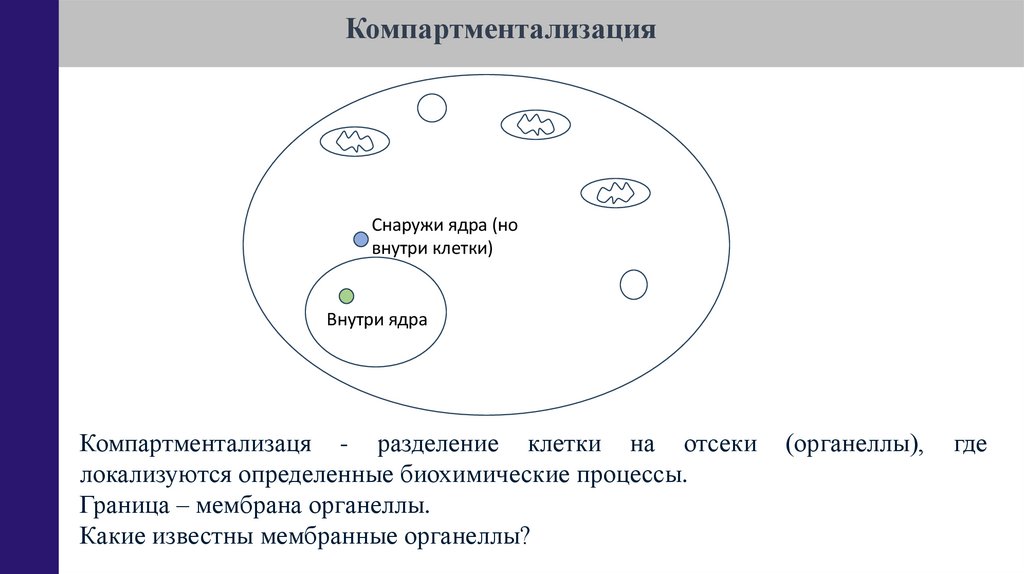 Компартментализация

Снаружи ядра (но внутри клетки)

Внутри ядра

Компартментализаця - разделение клетки на отсеки (органеллы), где локализуются определенные биохимические процессы.
Граница – мембрана органеллы.
Какие известны мембранные органеллы?